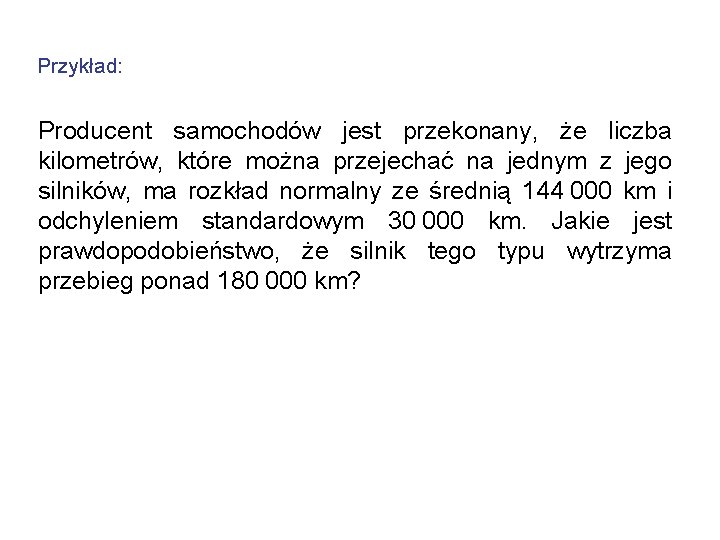 Przykład:

Producent samochodów jest przekonany, że liczba kilometrów, które można przejechać na jednym z jego silników, ma rozkład normalny ze średnią 144 000 km i odchyleniem standardowym 30 000 km. Jakie jest prawdopodobieństwo, że silnik tego typu wytrzyma przebieg ponad 180 000 km?